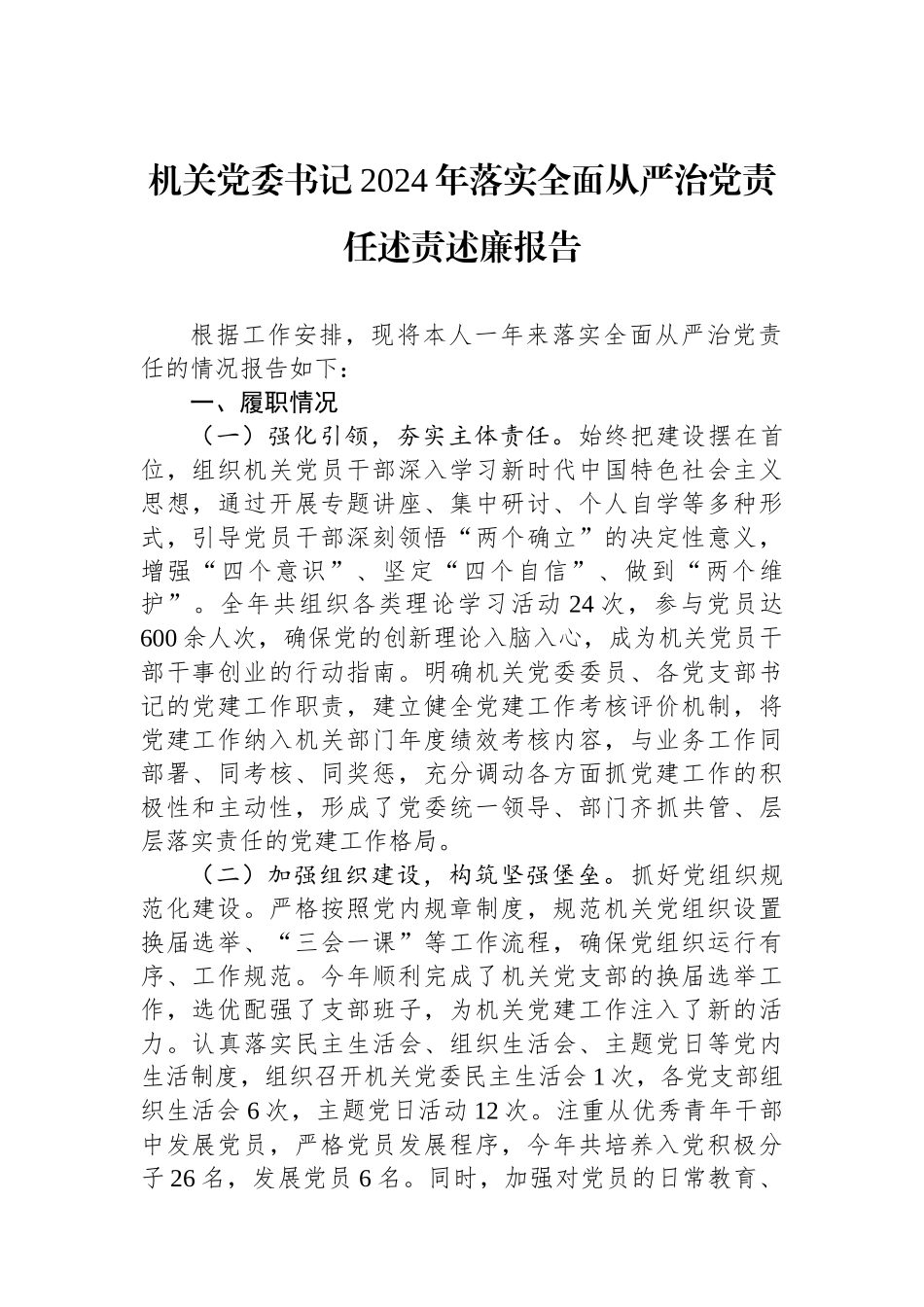 机关党委书记2024年落实全面从严治党责任述责述廉报告

根据工作安排，现将本人一年来落实全面从严治党责任的情况报告如下：

一、履职情况

（一）强化引领，夯实主体责任。始终把建设摆在首位，组织机关党员干部深入学习新时代中国特色社会主义思想，通过开展专题讲座、集中研讨、个人自学等多种形式，引导党员干部深刻领悟“两个确立”的决定性意义，增强“四个意识”、坚定“四个自信”、做到“两个维护”。全年共组织各类理论学习活动24次，参与党员达600余人次，确保党的创新理论入脑入心，成为机关党员干部干事创业的行动指南。明确机关党委委员、各党支部书记的党建工作职责，建立健全党建工作考核评价机制，将党建工作纳入机关部门年度绩效考核内容，与业务工作同部署、同考核、同奖惩，充分调动各方面抓党建工作的积极性和主动性，形成了党委统一领导、部门齐抓共管、层层落实责任的党建工作格局。

（二）加强组织建设，构筑坚强堡垒。抓好党组织规范化建设。严格按照党内规章制度，规范机关党组织设置换届选举、“三会一课”等工作流程，确保党组织运行有序、工作规范。今年顺利完成了机关党支部的换届选举工作，选优配强了支部班子，为机关党建工作注入了新的活力。认真落实民主生活会、组织生活会、主题党日等党内生活制度，组织召开机关党委民主生活会1次，各党支部组织生活会6次，主题党日活动12次。注重从优秀青年干部中发展党员，严格党员发展程序，今年共培养入党积极分子26名，发展党员6名。同时，加强对党员的日常教育、